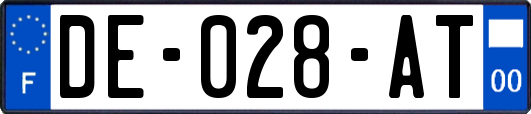 F

DE-028-AT

00